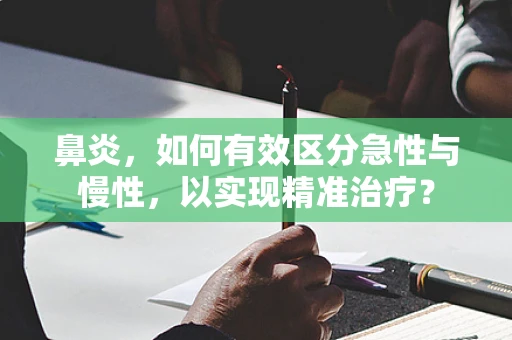 鼻炎，如何有效区分急性与慢性，以实现精准治疗？